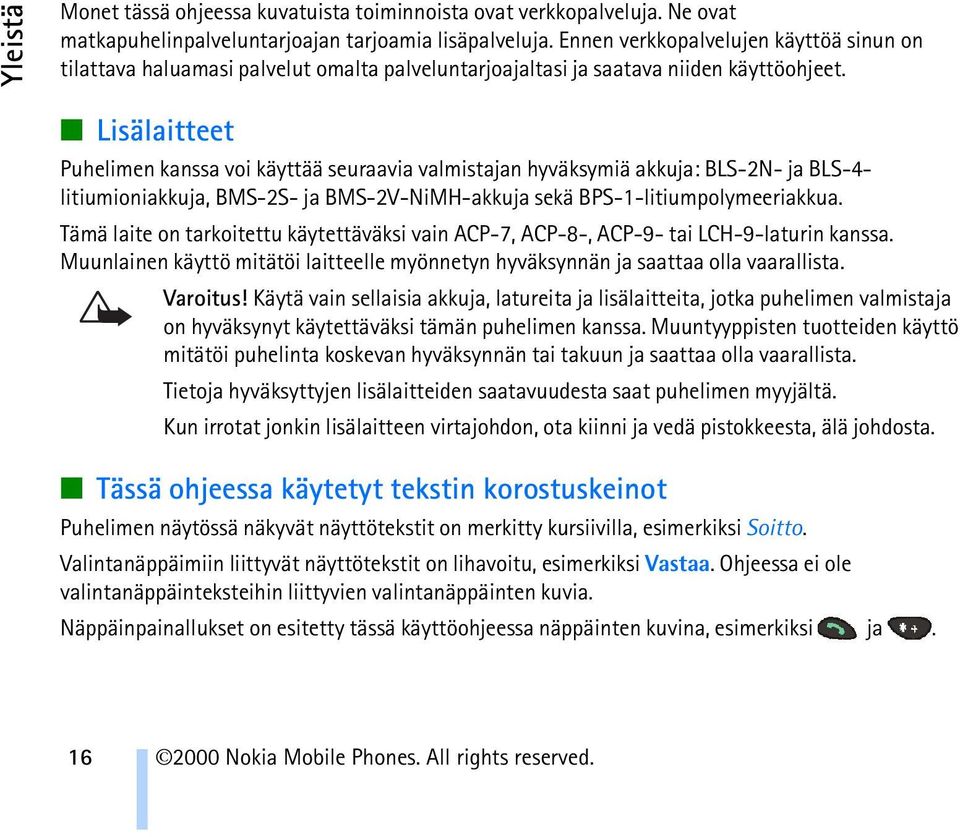 Yleistä

Monet tässä ohjeessa kuvatuista toiminnoista ovat verkkopalveluja. Ne ovat matkapuhelinpalveluntarjoajan tarjoamia lisäpalveluja. Ennen verkkopalvelujen käyttöä sinun on tilattava haluamasi palvelut omalta palveluntarjoajaltasi ja saatava niiden käyttöohjeet.

Lisälaitteet

Puhelimen kanssa voi käyttää seuraavia valmistajan hyväksymiä akkuja: BLS-2N- ja BLS-4-litiumioniakkuja, BMS-2S- ja BMS-2V-NiMH-akkuja sekä BPS-1-litiumpolymeeriakkua.

Tämä laite on tarkoitettu käytettäväksi vain ACP-7, ACP-8-, ACP-9- tai LCH-9-laturin kanssa. Muunlainen käyttö mitätöi laitteelle myönnetyn hyväksynnän ja saattaa olla vaarallista.

Varoitus! Käytä vain sellaisia akkuja, latureita ja lisälaitteita, jotka puhelimen valmistaja on hyväksynyt käytettäväksi tämän puhelimen kanssa. Muuntyyppisten tuotteiden käyttö mitätöi puhelinta koskevan hyväksynnän tai takuun ja saattaa olla vaarallista.

Tietoja hyväksyttyjen lisälaitteiden saatavuudesta saat puhelimen myyjältä.

Kun irrotat jonkin lisälaitteen virtajohdon, ota kiinni ja vedä pistokkeesta, älä johdosta.

Tässä ohjeessa käytetyt tekstin korostuskeinot

Puhelimen näytössä näkyvät näyttötekstit on merkitty kursiivilla, esimerkiksi Soitto.

Valintanäppäimiin liittyvät näyttötekstit on lihavoitu, esimerkiksi Vastaa. Ohjeessa ei ole valintanäppäinteksteihin liittyvien valintanäppäinten kuvia.

Näppäinpainallukset on esitetty tässä käyttöohjeessa näppäinten kuvina, esimerkiksi ja .

16 ©2000 Nokia Mobile Phones. All rights reserved.